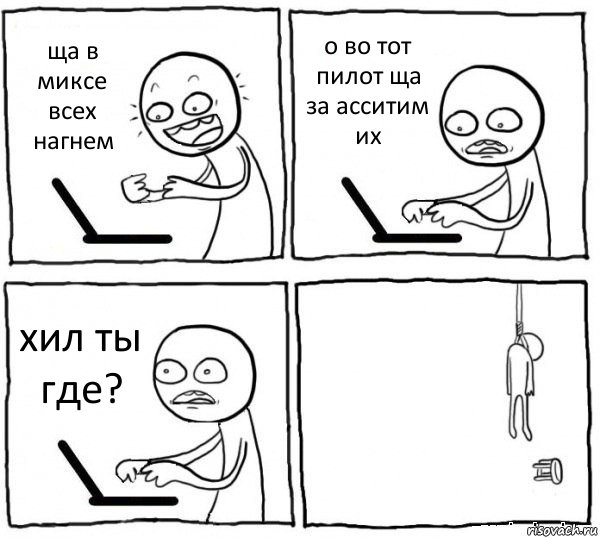 ща в миксе всех нагнем

о во тот пилот ща за асситим их

хил ты где?

risovach.ru